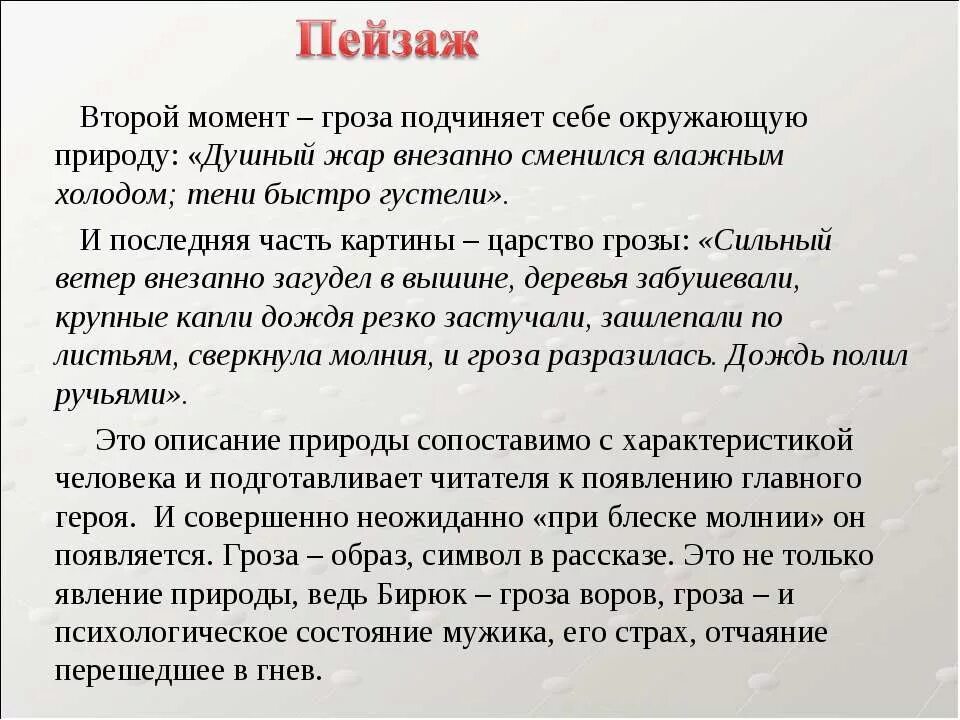 Пейзаж

Второй момент – гроза подчиняет себе окружающую природу: «Душный жар внезапно сменился влажным холодом; тени быстро густели».

И последняя часть картины – царство грозы: «Сильный ветер внезапно загудел в вышине, деревья забушевали, крупные капли дождя резко застучали, зашлепали по листьям, сверкнула молния, и гроза разразилась. Дождь полил ручьями».

Это описание природы сопоставимо с характеристикой человека и подготавливает читателя к появлению главного героя. И совершенно неожиданно «при блеске молнии» он появляется. Гроза – образ, символ в рассказе. Это не только явление природы, ведь Бирюк – гроза воров, гроза – и психологическое состояние мужика, его страх, отчаяние перешедшее в гнев.